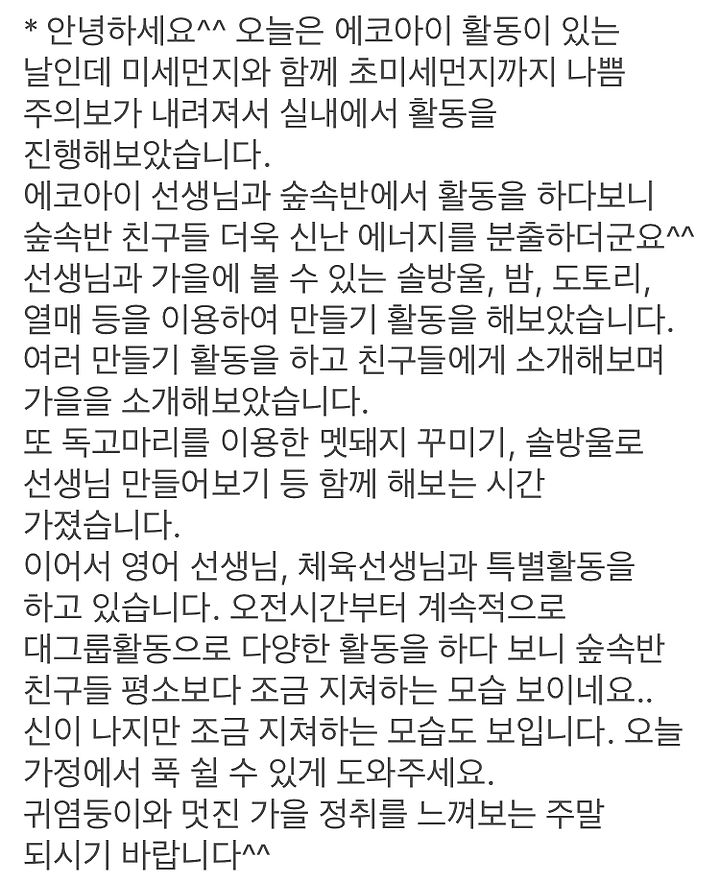 * 안녕하세요^^ 오늘은 에코아이 활동이 있는 날인데 미세먼지와 함께 초미세먼지까지 나쁨 주의보가 내려져서 실내에서 활동을 진행해보았습니다.
에코아이 선생님과 숲속반에서 활동을 하다보니 숲속반 친구들 더욱 신난 에너지를 분출하더군요^^
선생님과 가을에 볼 수 있는 솔방울, 밤, 도토리, 열매 등을 이용하여 만들기 활동을 해보았습니다.
여러 만들기 활동을 하고 친구들에게 소개해보며 가을을 소개해보았습니다.
또 독고마리를 이용한 멧돼지 꾸미기, 솔방울로 선생님 만들어보기 등 함께 해보는 시간 가졌습니다.
이어서 영어 선생님, 체육선생님과 특별활동을 하고 있습니다. 오전시간부터 계속적으로 대그룹활동으로 다양한 활동을 하다 보니 숲속반 친구들 평소보다 조금 지쳐하는 모습 보이네요..
신이 나지만 조금 지쳐하는 모습도 보입니다. 오늘 가정에서 푹 쉴 수 있게 도와주세요.
귀염둥이와 멋진 가을 정취를 느껴보는 주말 되시기 바랍니다^^